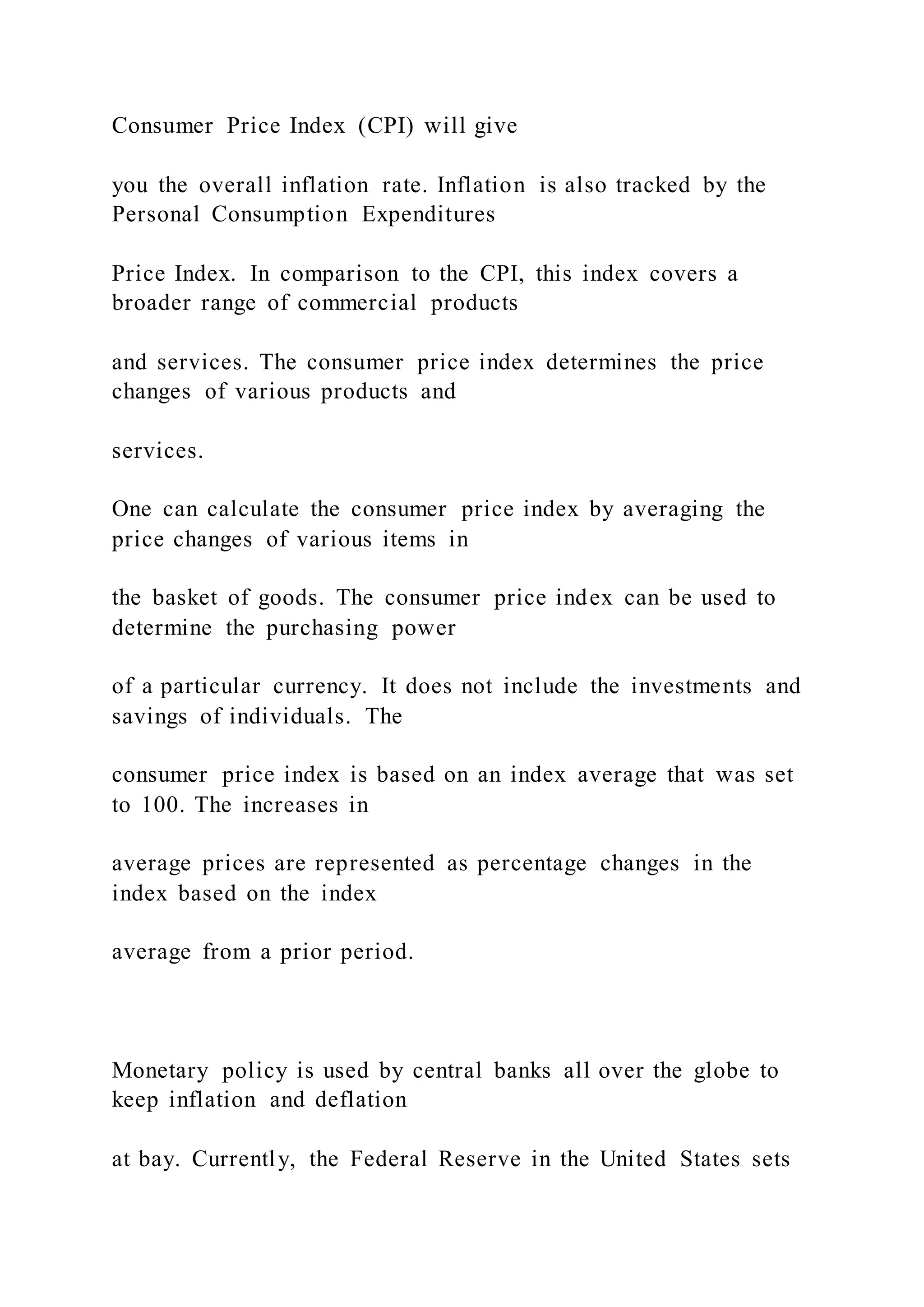 Consumer Price Index (CPI) will give

you the overall inflation rate. Inflation is also tracked by the Personal Consumption Expenditures

Price Index. In comparison to the CPI, this index covers a broader range of commercial products

and services. The consumer price index determines the price changes of various products and

services.

One can calculate the consumer price index by averaging the price changes of various items in

the basket of goods. The consumer price index can be used to determine the purchasing power

of a particular currency. It does not include the investments and savings of individuals. The

consumer price index is based on an index average that was set to 100. The increases in

average prices are represented as percentage changes in the index based on the index

average from a prior period.

Monetary policy is used by central banks all over the globe to keep inflation and deflation

at bay. Currently, the Federal Reserve in the United States sets